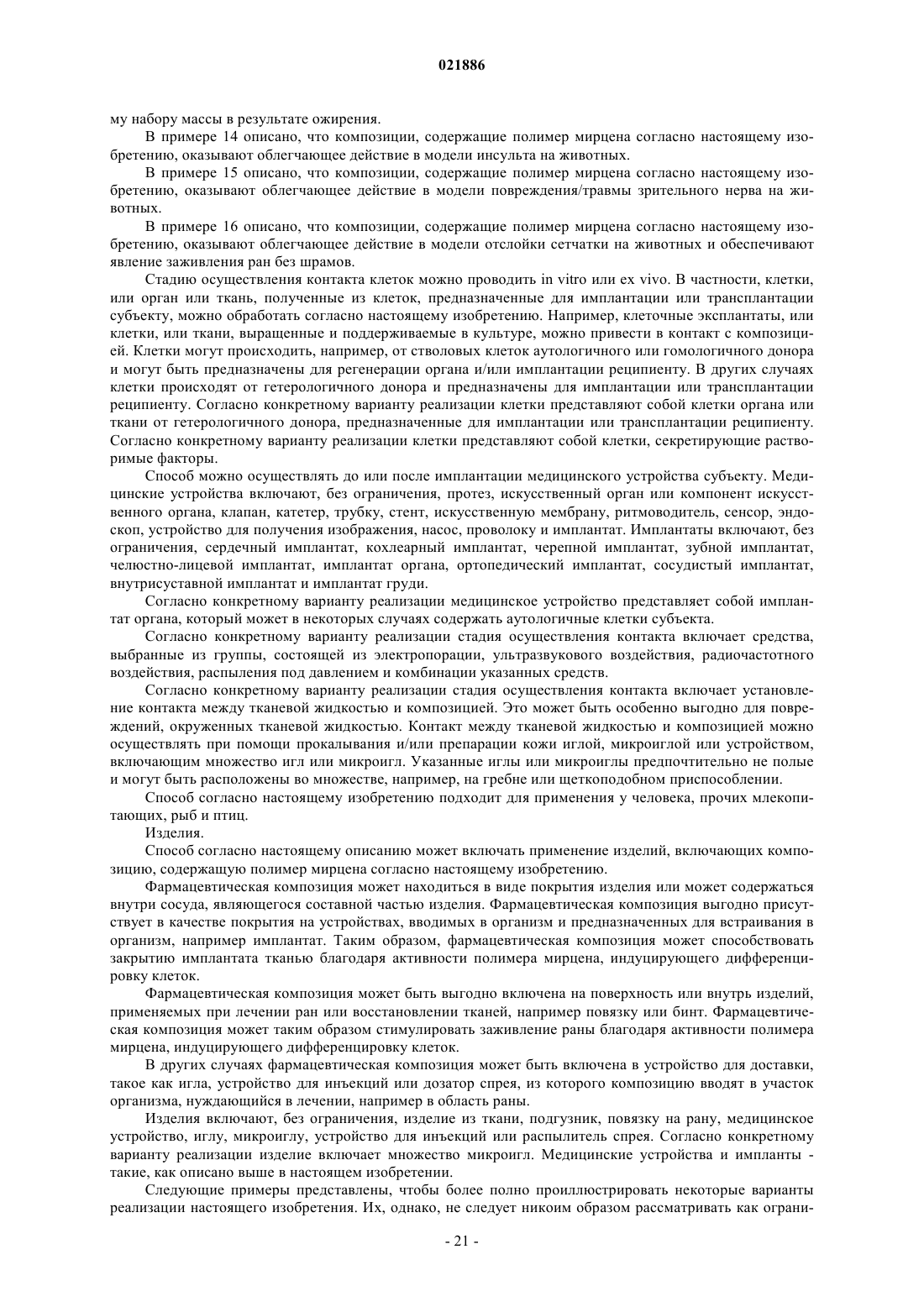 021886

му набору массы в результате ожирения.

В примере 14 описано, что композиции, содержащие полимер мирцена согласно настоящему изобретению, оказывают облегчающее действие в модели инсульта на животных.

В примере 15 описано, что композиции, содержащие полимер мирцена согласно настоящему изобретению, оказывают облегчающее действие в модели повреждения/травмы зрительного нерва на животных.

В примере 16 описано, что композиции, содержащие полимер мирцена согласно настоящему изобретению, оказывают облегчающее действие в модели отслойки сетчатки на животных и обеспечивают явление заживления ран без шрамов.

Стадию осуществления контакта клеток можно проводить in vitro или ex vivo. В частности, клетки, или орган или ткань, полученные из клеток, предназначенные для имплантации или трансплантации субъекту, можно обработать согласно настоящему изобретению. Например, клеточные эксплантаты, или клетки, или ткани, выращенные и поддерживаемые в культуре, можно привести в контакт с композицией. Клетки могут происходить, например, от стволовых клеток аутологичного или гомологичного донора и могут быть предназначены для регенерации органа и/или имплантации реципиенту. В других случаях клетки происходят от гетерологичного донора и предназначены для имплантации или трансплантации реципиенту. Согласно конкретному варианту реализации клетки представляют собой клетки органа или ткани от гетерологичного донора, предназначенные для имплантации или трансплантации реципиенту. Согласно конкретному варианту реализации клетки представляют собой клетки, секретирующие растворимые факторы.

Способ можно осуществлять до или после имплантации медицинского устройства субъекту. Медицинские устройства включают, без ограничения, протез, искусственный орган или компонент искусственного органа, клапан, катетер, трубку, стент, искусственную мембрану, ритмоводитель, сенсор, эндоскоп, устройство для получения изображения, насос, проволоку и имплантат. Имплантаты включают, без ограничения, сердечный имплантат, кохлеарный имплантат, черепной имплантат, зубной имплантат, челюстно-лицевой имплантат, имплантат органа, ортопедический имплантат, сосудистый имплантат, внутрисуставной имплантат и имплантат груди.

Согласно конкретному варианту реализации медицинское устройство представляет собой имплантат органа, который может в некоторых случаях содержать аутологичные клетки субъекта.

Согласно конкретному варианту реализации стадия осуществления контакта включает средства, выбранные из группы, состоящей из электропорации, ультразвукового воздействия, радиочастотного воздействия, распыления под давлением и комбинации указанных средств.

Согласно конкретному варианту реализации стадия осуществления контакта включает установление контакта между тканевой жидкостью и композицией. Это может быть особенно выгодно для повреждений, окруженных тканевой жидкостью. Контакт между тканевой жидкостью и композицией можно осуществлять при помощи прокалывания и/или препарации кожи иглой, микроиглой или устройством, включающим множество игл или микроигл. Указанные иглы или микроиглы предпочтительно не полые и могут быть расположены во множестве, например, на гребне или щеткоподобном приспособлении.

Способ согласно настоящему изобретению подходит для применения у человека, прочих млекопитающих, рыб и птиц.

Изделия.

Способ согласно настоящему описанию может включать применение изделий, включающих композицию, содержащую полимер мирцена согласно настоящему изобретению.

Фармацевтическая композиция может находиться в виде покрытия изделия или может содержаться внутри сосуда, являющегося составной частью изделия. Фармацевтическая композиция выгодно присутствует в качестве покрытия на устройствах, вводимых в организм и предназначенных для встраивания в организм, например имплантат. Таким образом, фармацевтическая композиция может способствовать закрытию имплантата тканью благодаря активности полимера мирцена, индуцирующего дифференцировку клеток.

Фармацевтическая композиция может быть выгодно включена на поверхность или внутрь изделий, применяемых при лечении ран или восстановлении тканей, например повязку или бинт. Фармацевтическая композиция может таким образом стимулировать заживление раны благодаря активности полимера мирцена, индуцирующего дифференцировку клеток.

В других случаях фармацевтическая композиция может быть включена в устройство для доставки, такое как игла, устройство для инъекций или дозатор спрея, из которого композицию вводят в участок организма, нуждающийся в лечении, например в область раны.

Изделия включают, без ограничения, изделие из ткани, подгузник, повязку на рану, медицинское устройство, иглу, микроиглу, устройство для инъекций или распылитель спрея. Согласно конкретному варианту реализации изделие включает множество микроигл. Медицинские устройства и импланты - такие, как описано выше в настоящем изобретении.

Следующие примеры представлены, чтобы более полно проиллюстрировать некоторые варианты реализации настоящего изобретения. Их, однако, не следует никоим образом рассматривать как ограни-

- 21 -